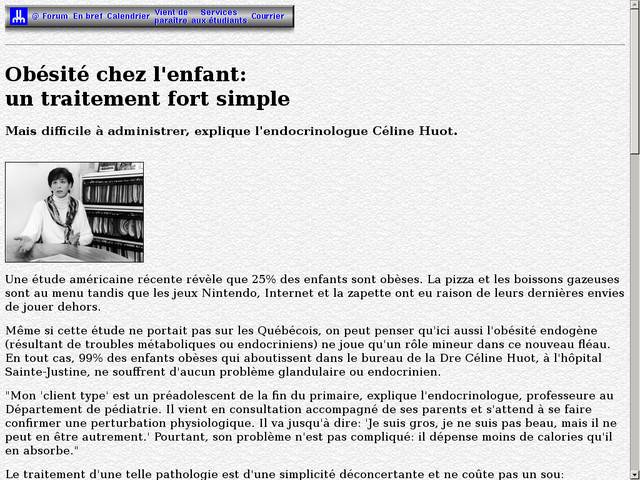 @ Forum En bref Calendrier Vient de paraître Services aux étudiants Courrier

Obésité chez l'enfant: un traitement fort simple

Mais difficile à administrer, explique l'endocrinologue Céline Huot.

Une étude américaine récente révèle que 25% des enfants sont obèses. La pizza et les boissons gazeuses sont au menu tandis que les jeux Nintendo, Internet et la zapette ont eu raison de leurs dernières envies de jouer dehors.

Même si cette étude ne portait pas sur les Québécois, on peut penser qu'ici aussi l'obésité endogène (résultant de troubles métaboliques ou endocriniens) ne joue qu'un rôle mineur dans ce nouveau fléau. En tout cas, 99% des enfants obèses qui aboutissent dans le bureau de la Dre Céline Huot, à l'hôpital Sainte-Justine, ne souffrent d'aucun problème glandulaire ou endocrinien.

"Mon 'client type' est un préadolescent de la fin du primaire, explique l'endocrinologue, professeure au Département de pédiatrie. Il vient en consultation accompagné de ses parents et s'attend à se faire confirmer une perturbation physiologique. Il va jusqu'à dire: 'Je suis gros, je ne suis pas beau, mais il ne peut en être autrement.' Pourtant, son problème n'est pas compliqué: il dépense moins de calories qu'il en absorbe."

Le traitement d'une telle pathologie est d'une simplicité déconcertante et ne coûte pas un sou: